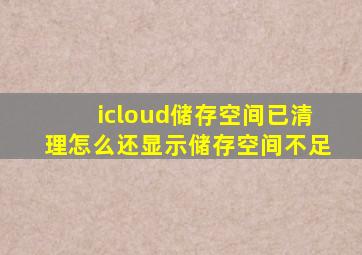 icloud储存空间已清理怎么还显示储存空间不足